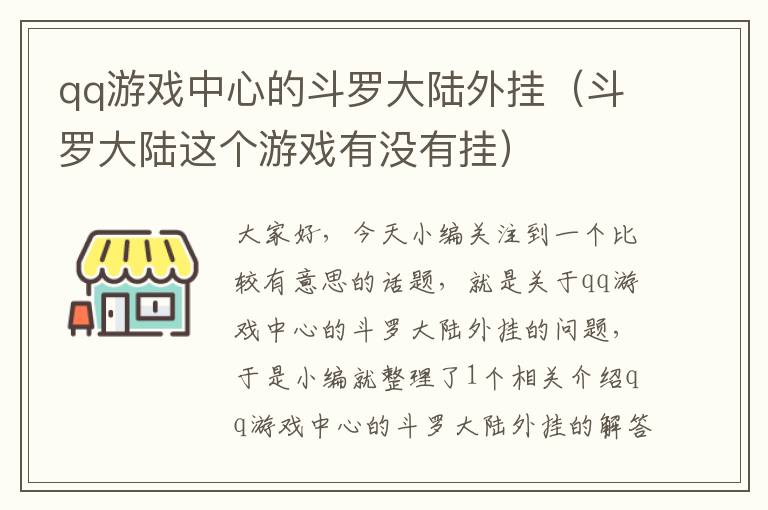 qq游戏中心的斗罗大陆外挂（斗罗大陆这个游戏有没有挂）

大家好，今天小编关注到一个比较有意思的话题，就是关于qq游戏中心的斗罗大陆外挂的问题，于是小编就整理了1个相关介绍qq游戏中心的斗罗大陆外挂的解答